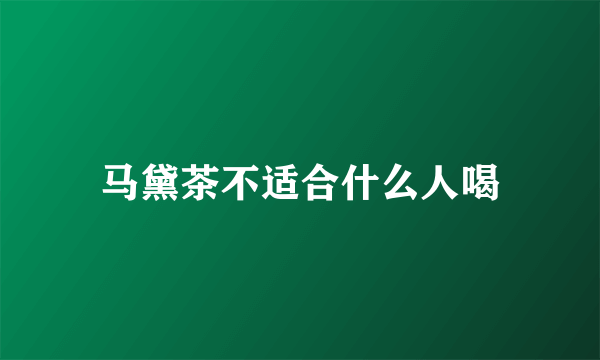 马黛茶不适合什么人喝